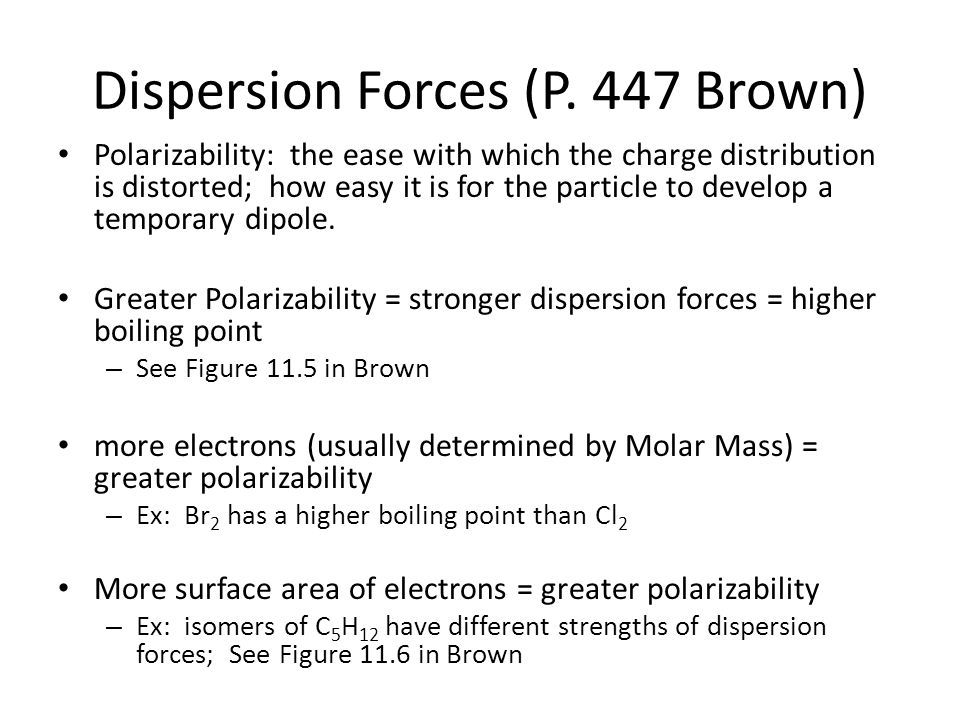 Dispersion Forces (P. 447 Brown)

• Polarizability: the ease with which the charge distribution is distorted; how easy it is for the particle to develop a temporary dipole.

• Greater Polarizability = stronger dispersion forces = higher boiling point
– See Figure 11.5 in Brown

• more electrons (usually determined by Molar Mass) = greater polarizability
– Ex: $Br_2$ has a higher boiling point than $Cl_2$

• More surface area of electrons = greater polarizability
– Ex: isomers of $C_5H_{12}$ have different strengths of dispersion forces; See Figure 11.6 in Brown